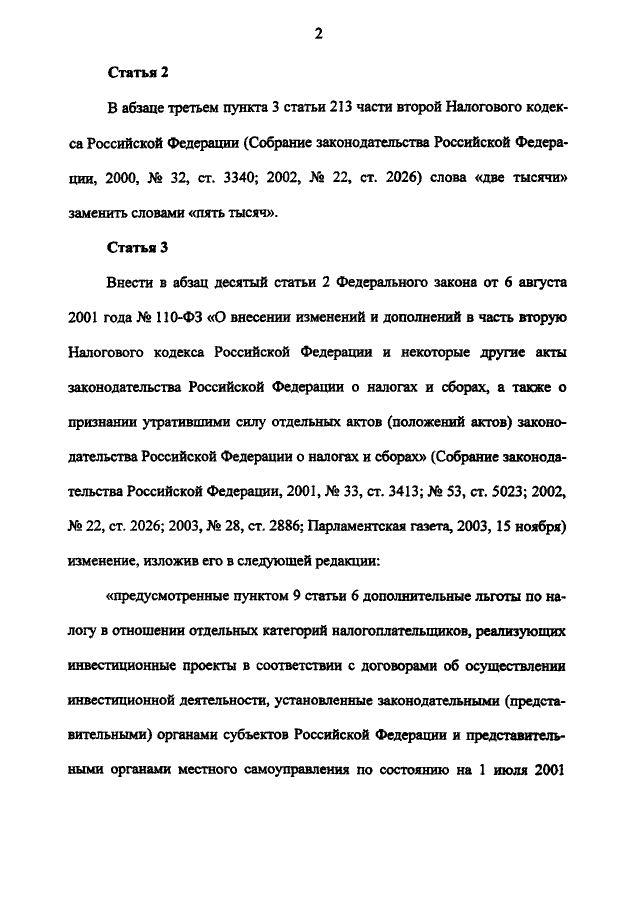 2

Статья 2

В абзаце третьем пункта 3 статьи 213 части второй Налогового кодекса Российской Федерации (Собрание законодательства Российской Федерации, 2000, № 32, ст. 3340; 2002, № 22, ст. 2026) слова «две тысячи» заменить словами «пять тысяч».

Статья 3

Внести в абзац десятый статьи 2 Федерального закона от 6 августа 2001 года № 110-ФЗ «О внесении изменений и дополнений в часть вторую Налогового кодекса Российской Федерации и некоторые другие акты законодательства Российской Федерации о налогах и сборах, а также о признании утратившими силу отдельных актов (положений актов) законодательства Российской Федерации о налогах и сборах» (Собрание законодательства Российской Федерации, 2001, № 33, ст. 3413; № 53, ст. 5023; 2002, № 22, ст. 2026; 2003, № 28, ст. 2886; Парламентская газета, 2003, 15 ноября) изменение, изложив его в следующей редакции:

«предусмотренные пунктом 9 статьи 6 дополнительные льготы по налогу в отношении отдельных категорий налогоплательщиков, реализующих инвестиционные проекты в соответствии с договорами об осуществлении инвестиционной деятельности, установленные законодательными (представительными) органами субъектов Российской Федерации и представительными органами местного самоуправления по состоянию на 1 июля 2001